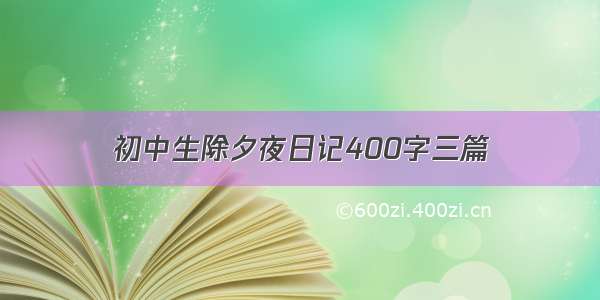 初中生除夕夜日记400字三篇

©600zi.400zi.cn